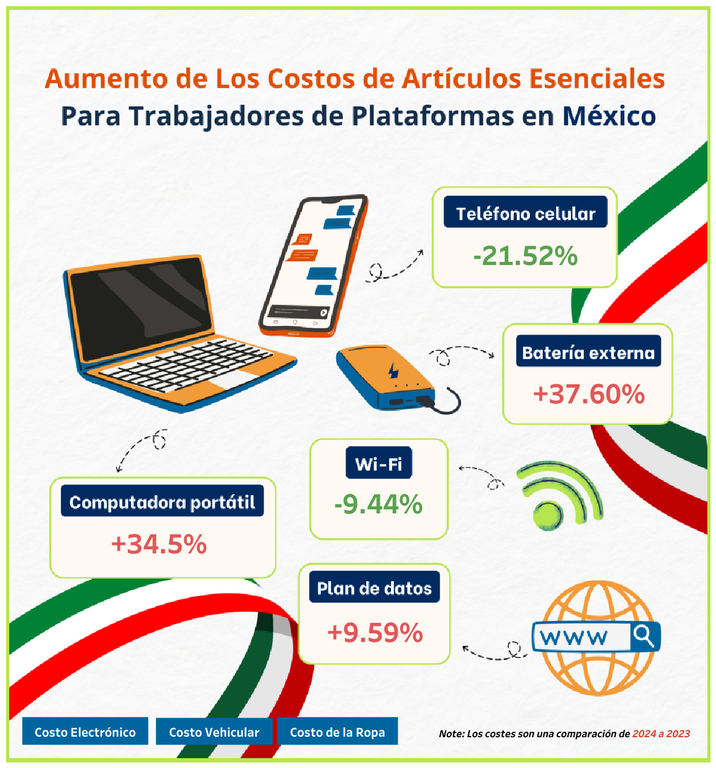 Aumento de Los Costos de Artículos Esenciales
Para Trabajadores de Plataformas en México

Teléfono celular
-21.52%

Batería externa
+37.60%

Wi-Fi
-9.44%

Computadora portátil
+34.5%

Plan de datos
+9.59%

WWW

Costo Electrónico
Costo Vehicular
Costo de la Ropa

Note: Los costes son una comparación de 2024 a 2023